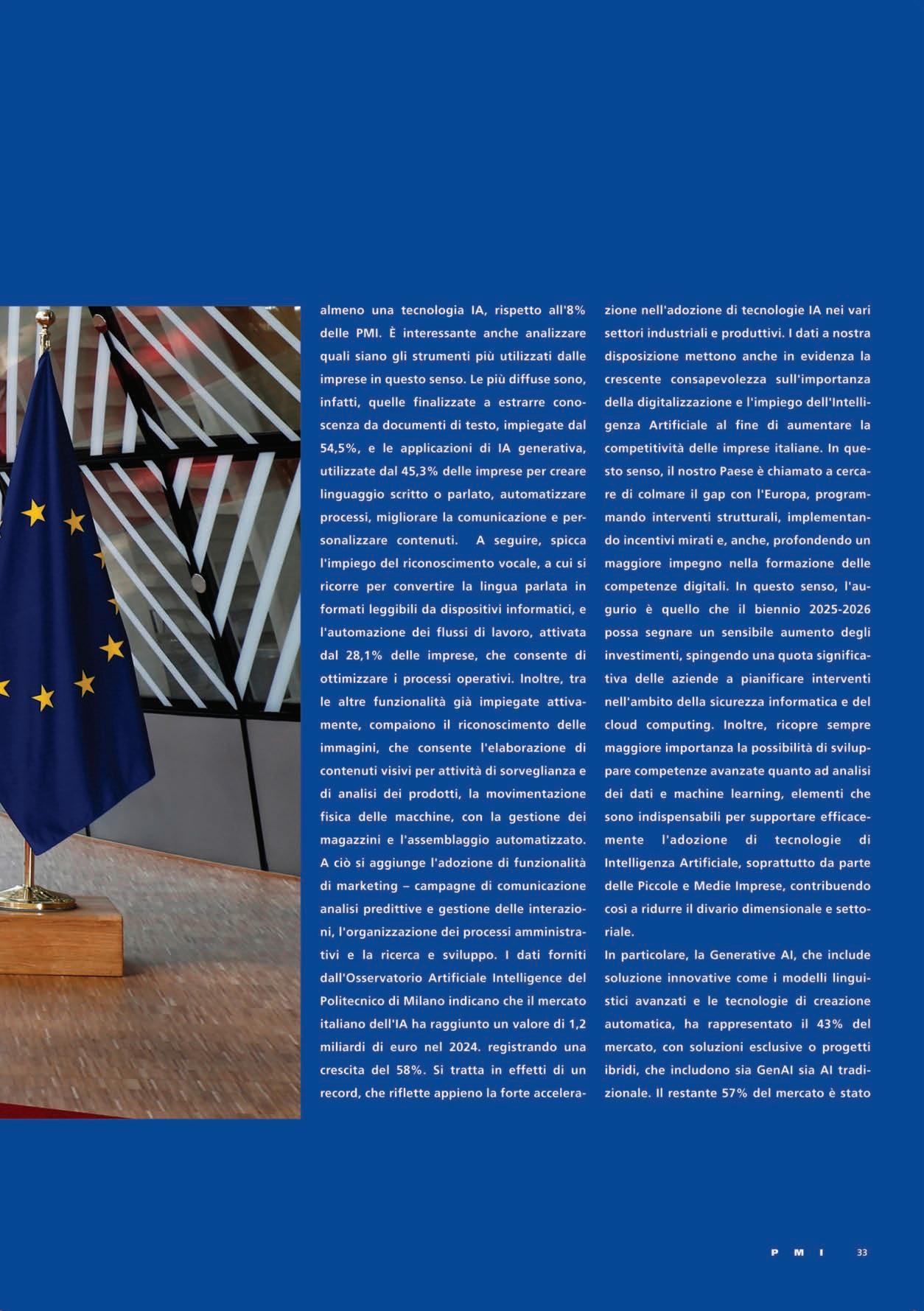 almeno una tecnologia IA, rispetto all'8% delle PMI. È interessante anche analizzare quali siano gli strumenti più utilizzati dalle imprese in questo senso. Le più diffuse sono, infatti, quelle finalizzate a estrarre conoscenza da documenti di testo, impiegate dal 54,5%, e le applicazioni di IA generativa, utilizzate dal 45,3% delle imprese per creare linguaggio scritto o parlato, automatizzare processi, migliorare la comunicazione e personalizzare contenuti. A seguire, spicca l'impiego del riconoscimento vocale, a cui si ricorre per convertire la lingua parlata in formati leggibili da dispositivi informatici, e l'automazione dei flussi di lavoro, attivata dal 28,1% delle imprese, che consente di ottimizzare i processi operativi. Inoltre, tra le altre funzionalità già impiegate attivamente, compaiono il riconoscimento delle immagini, che consente l'elaborazione di contenuti visivi per attività di sorveglianza e di analisi dei prodotti, la movimentazione fisica delle macchine, con la gestione dei magazzini e l'assemblaggio automatizzato. A ciò si aggiunge l'adozione di funzionalità di marketing – campagne di comunicazione analisi predittive e gestione delle interazioni, l'organizzazione dei processi amministrativi e la ricerca e sviluppo. I dati forniti dall'Osservatorio Artificiale Intelligence del Politecnico di Milano indicano che il mercato italiano dell'IA ha raggiunto un valore di 1,2 miliardi di euro nel 2024. registrando una crescita del 58%. Si tratta in effetti di un record, che riflette appieno la forte accelerazione nell'adozione di tecnologie IA nei vari settori industriali e produttivi. I dati a nostra disposizione mettono anche in evidenza la crescente consapevolezza sull'importanza della digitalizzazione e l'impiego dell'Intelligenza Artificiale al fine di aumentare la competitività delle imprese italiane. In questo senso, il nostro Paese è chiamato a cercare di colmare il gap con l'Europa, programmando interventi strutturali, implementando incentivi mirati e, anche, profondendo un maggiore impegno nella formazione delle competenze digitali. In questo senso, l'augurio è quello che il biennio 2025-2026 possa segnare un sensibile aumento degli investimenti, spingendo una quota significativa delle aziende a pianificare interventi nell'ambito della sicurezza informatica e del cloud computing. Inoltre, ricopre sempre maggiore importanza la possibilità di sviluppare competenze avanzate quanto ad analisi dei dati e machine learning, elementi che sono indispensabili per supportare efficacemente l'adozione di tecnologie di Intelligenza Artificiale, soprattutto da parte delle Piccole e Medie Imprese, contribuendo così a ridurre il divario dimensionale e settoriale.

In particolare, la Generative AI, che include soluzione innovative come i modelli linguistici avanzati e le tecnologie di creazione automatica, ha rappresentato il 43% del mercato, con soluzioni esclusive o progetti ibridi, che includono sia GenAI sia AI tradizionale. Il restante 57% del mercato è stato

PMI 33